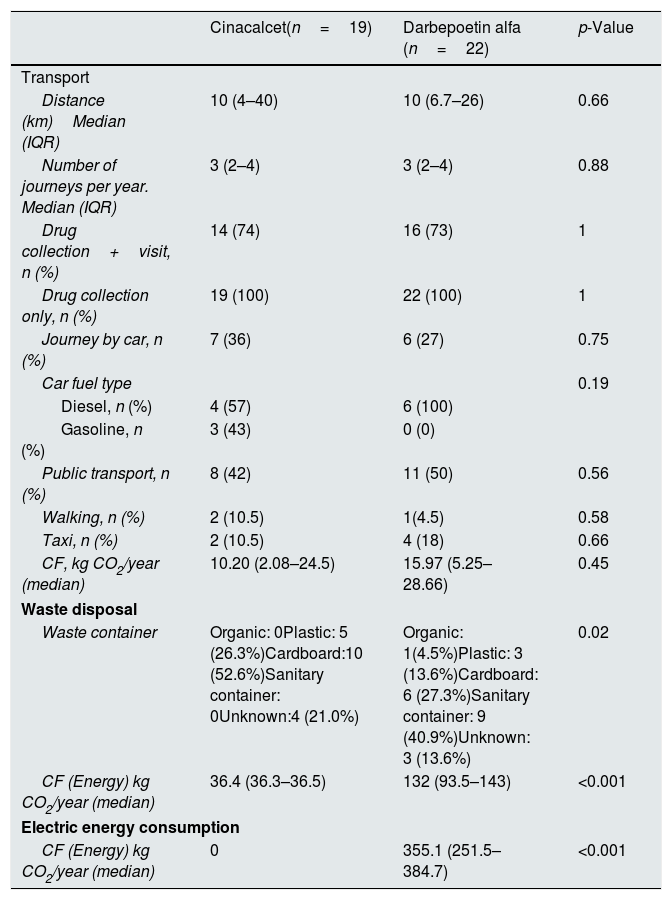 |  | Cinacalcet(n = 19) | Darbepoetin alfa (n = 22) | p-Value |
|---|---|---|---|
| Transport |  |  |  |
| Distance (km) Median (IQR) | 10 (4–40) | 10 (6.7–26) | 0.66 |
| Number of journeys per year. Median (IQR) | 3 (2–4) | 3 (2–4) | 0.88 |
| Drug collection + visit, n (%) | 14 (74) | 16 (73) | 1 |
| Drug collection only, n (%) | 19 (100) | 22 (100) | 1 |
| Journey by car, n (%) | 7 (36) | 6 (27) | 0.75 |
| Car fuel type |  |  | 0.19 |
| Diesel, n (%) | 4 (57) | 6 (100) |  |
| Gasoline, n (%) | 3 (43) | 0 (0) |  |
| Public transport, n (%) | 8 (42) | 11 (50) | 0.56 |
| Walking, n (%) | 2 (10.5) | 1(4.5) | 0.58 |
| Taxi, n (%) | 2 (10.5) | 4 (18) | 0.66 |
| CF, kg $CO_2$/year (median) | 10.20 (2.08–24.5) | 15.97 (5.25–28.66) | 0.45 |
| Waste disposal |  |  |  |
| Waste container | Organic: 0Plastic: 5 (26.3%)Cardboard:10 (52.6%)Sanitary container: 0Unknown:4 (21.0%) | Organic: 1(4.5%)Plastic: 3 (13.6%)Cardboard: 6 (27.3%)Sanitary container: 9 (40.9%)Unknown: 3 (13.6%) | 0.02 |
| CF (Energy) kg $CO_2$/year (median) | 36.4 (36.3–36.5) | 132 (93.5–143) | <0.001 |
| Electric energy consumption |  |  |  |
| CF (Energy) kg $CO_2$/year (median) | 0 | 355.1 (251.5–384.7) | <0.001 |